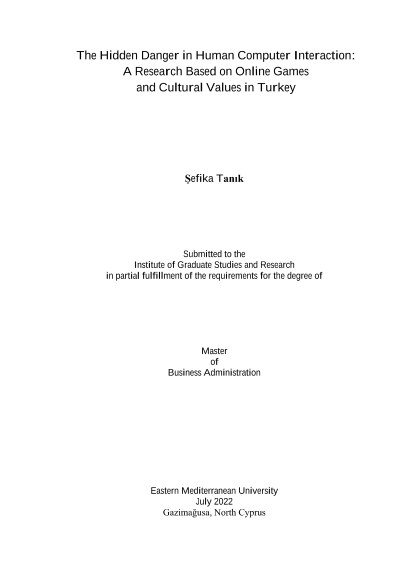 The Hidden Danger in Human Computer Interaction:
A Research Based on Online Games
and Cultural Values in Turkey

Şefika Tanık

Submitted to the
Institute of Graduate Studies and Research
in partial fulfillment of the requirements for the degree of

Master
of
Business Administration

Eastern Mediterranean University
July 2022
Gazimağusa, North Cyprus